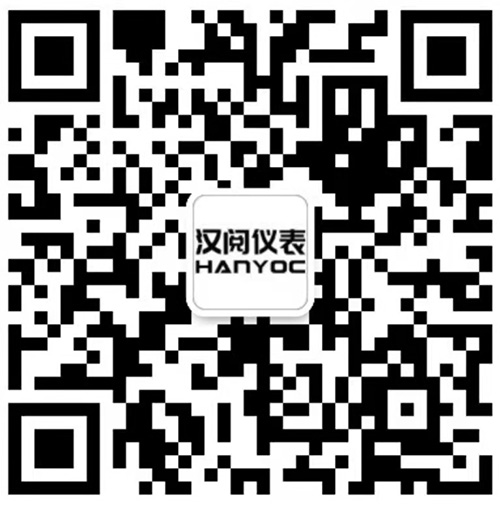 汉阅仪表
HANYOC